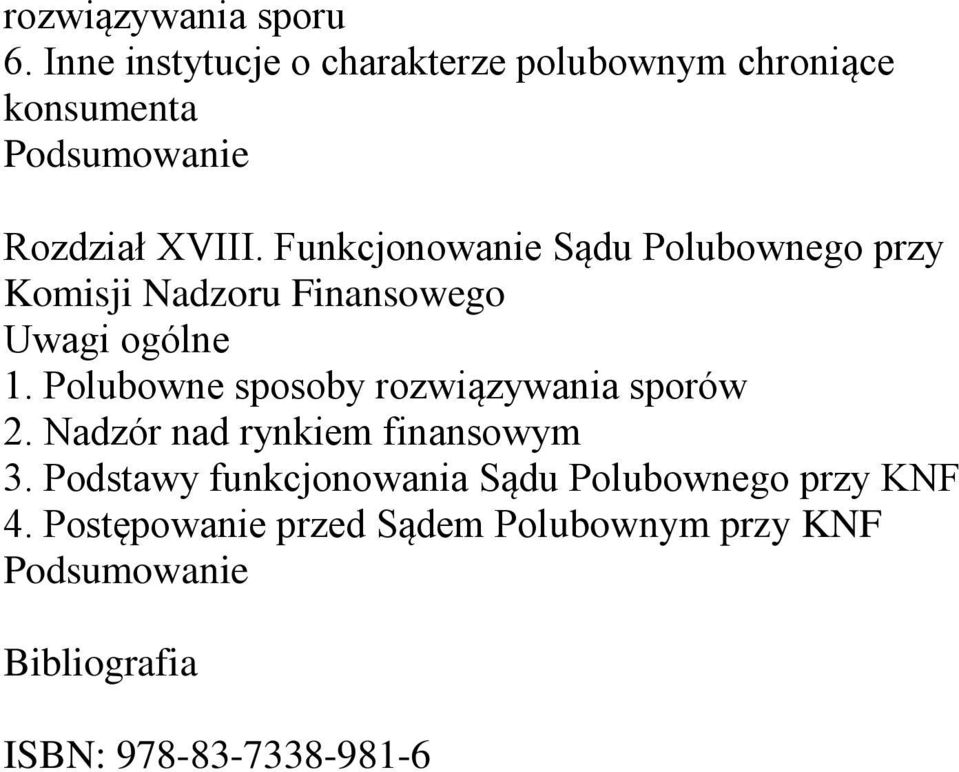 rozwiązywania sporu
6. Inne instytucje o charakterze polubownym chroniące konsumenta
Podsumowanie

Rozdział XVIII. Funkcjonowanie Sądu Polubownego przy Komisji Nadzoru Finansowego
Uwagi ogólne
1. Polubowne sposoby rozwiązywania sporów
2. Nadzór nad rynkiem finansowym
3. Podstawy funkcjonowania Sądu Polubownego przy KNF
4. Postępowanie przed Sądem Polubownym przy KNF
Podsumowanie

Bibliografia

ISBN: 978-83-7338-981-6